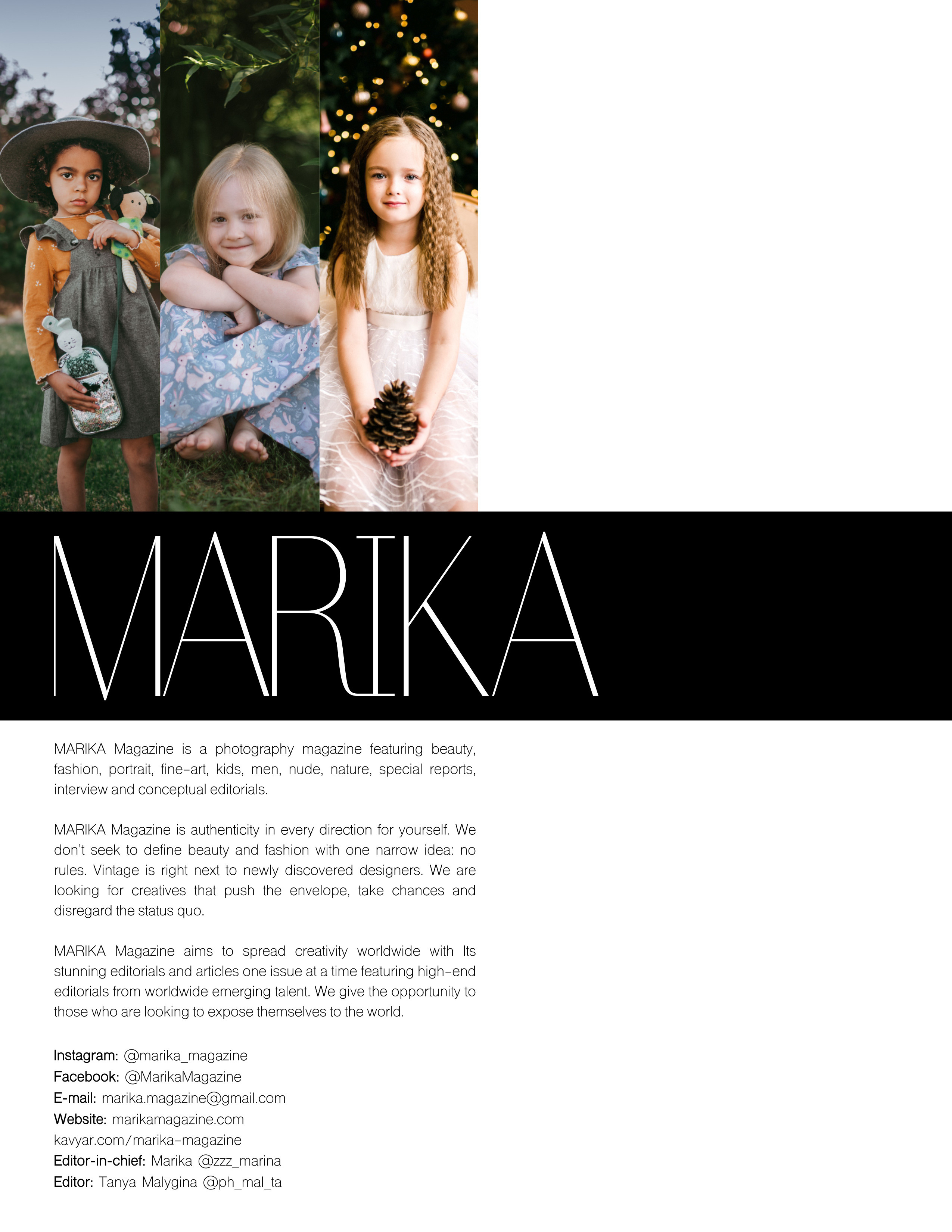 MARIKA

MARIKA Magazine is a photography magazine featuring beauty, fashion, portrait, fine-art, kids, men, nude, nature, special reports, interview and conceptual editorials.

MARIKA Magazine is authenticity in every direction for yourself. We don't seek to define beauty and fashion with one narrow idea: no rules. Vintage is right next to newly discovered designers. We are looking for creatives that push the envelope, take chances and disregard the status quo.

MARIKA Magazine aims to spread creativity worldwide with Its stunning editorials and articles one issue at a time featuring high-end editorials from worldwide emerging talent. We give the opportunity to those who are looking to expose themselves to the world.

Instagram: @marika_magazine
Facebook: @MarikaMagazine
E-mail: marika.magazine@gmail.com
Website: marikamagazine.com
kavyar.com/marika-magazine
Editor-in-chief: Marika @zzz_marina
Editor: Tanya Malygina @ph_mal_ta